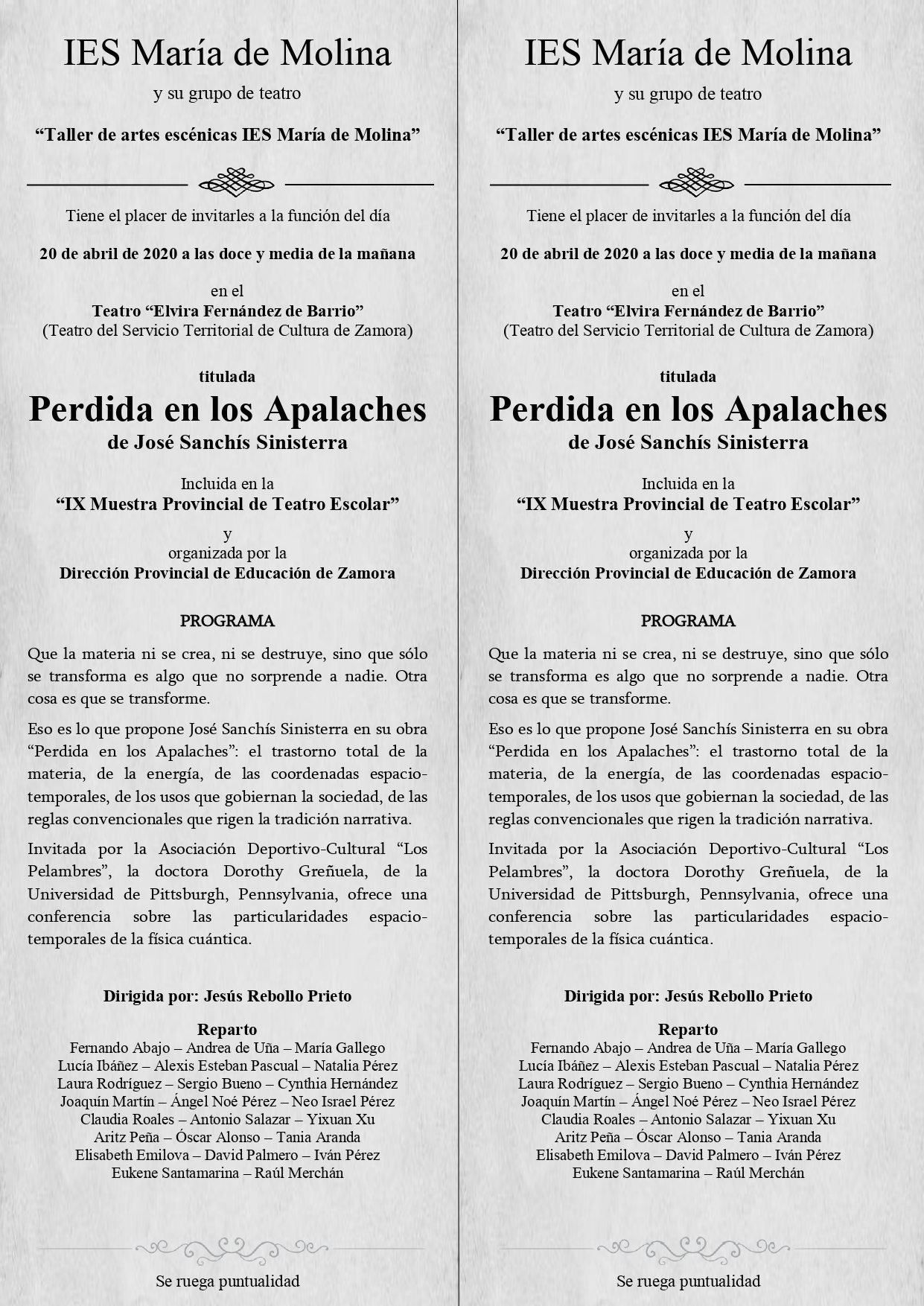 IES María de Molina

y su grupo de teatro

“Taller de artes escénicas IES María de Molina”

Tiene el placer de invitarles a la función del día

20 de abril de 2020 a las doce y media de la mañana

en el
Teatro “Elvira Fernández de Barrio”
(Teatro del Servicio Territorial de Cultura de Zamora)

titulada
Perdida en los Apalaches
de José Sanchís Sinisterra

Incluida en la
“IX Muestra Provincial de Teatro Escolar”
y
organizada por la
Dirección Provincial de Educación de Zamora

PROGRAMA

Que la materia ni se crea, ni se destruye, sino que sólo se transforma es algo que no sorprende a nadie. Otra cosa es que se transforme.

Eso es lo que propone José Sanchís Sinisterra en su obra “Perdida en los Apalaches”: el trastorno total de la materia, de la energía, de las coordenadas espacio-temporales, de los usos que gobiernan la sociedad, de las reglas convencionales que rigen la tradición narrativa.

Invitada por la Asociación Deportivo-Cultural “Los Pelambres”, la doctora Dorothy Greñuela, de la Universidad de Pittsburgh, Pennsylvania, ofrece una conferencia sobre las particularidades espacio-temporales de la física cuántica.

Dirigida por: Jesús Rebollo Prieto

Reparto
Fernando Abajo – Andrea de Uña – María Gallego
Lucía Ibáñez – Alexis Esteban Pascual – Natalia Pérez
Laura Rodríguez – Sergio Bueno – Cynthia Hernández
Joaquín Martín – Ángel Noé Pérez – Neo Israel Pérez
Claudia Roales – Antonio Salazar – Yixuan Xu
Aritz Peña – Óscar Alonso – Tania Aranda
Elisabeth Emilova – David Palmero – Iván Pérez
Eukene Santamarina – Raúl Merchán

Se ruega puntualidad

IES María de Molina

y su grupo de teatro

“Taller de artes escénicas IES María de Molina”

Tiene el placer de invitarles a la función del día

20 de abril de 2020 a las doce y media de la mañana

en el
Teatro “Elvira Fernández de Barrio”
(Teatro del Servicio Territorial de Cultura de Zamora)

titulada
Perdida en los Apalaches
de José Sanchís Sinisterra

Incluida en la
“IX Muestra Provincial de Teatro Escolar”
y
organizada por la
Dirección Provincial de Educación de Zamora

PROGRAMA

Que la materia ni se crea, ni se destruye, sino que sólo se transforma es algo que no sorprende a nadie. Otra cosa es que se transforme.

Eso es lo que propone José Sanchís Sinisterra en su obra “Perdida en los Apalaches”: el trastorno total de la materia, de la energía, de las coordenadas espacio-temporales, de los usos que gobiernan la sociedad, de las reglas convencionales que rigen la tradición narrativa.

Invitada por la Asociación Deportivo-Cultural “Los Pelambres”, la doctora Dorothy Greñuela, de la Universidad de Pittsburgh, Pennsylvania, ofrece una conferencia sobre las particularidades espacio-temporales de la física cuántica.

Dirigida por: Jesús Rebollo Prieto

Reparto
Fernando Abajo – Andrea de Uña – María Gallego
Lucía Ibáñez – Alexis Esteban Pascual – Natalia Pérez
Laura Rodríguez – Sergio Bueno – Cynthia Hernández
Joaquín Martín – Ángel Noé Pérez – Neo Israel Pérez
Claudia Roales – Antonio Salazar – Yixuan Xu
Aritz Peña – Óscar Alonso – Tania Aranda
Elisabeth Emilova – David Palmero – Iván Pérez
Eukene Santamarina – Raúl Merchán

Se ruega puntualidad